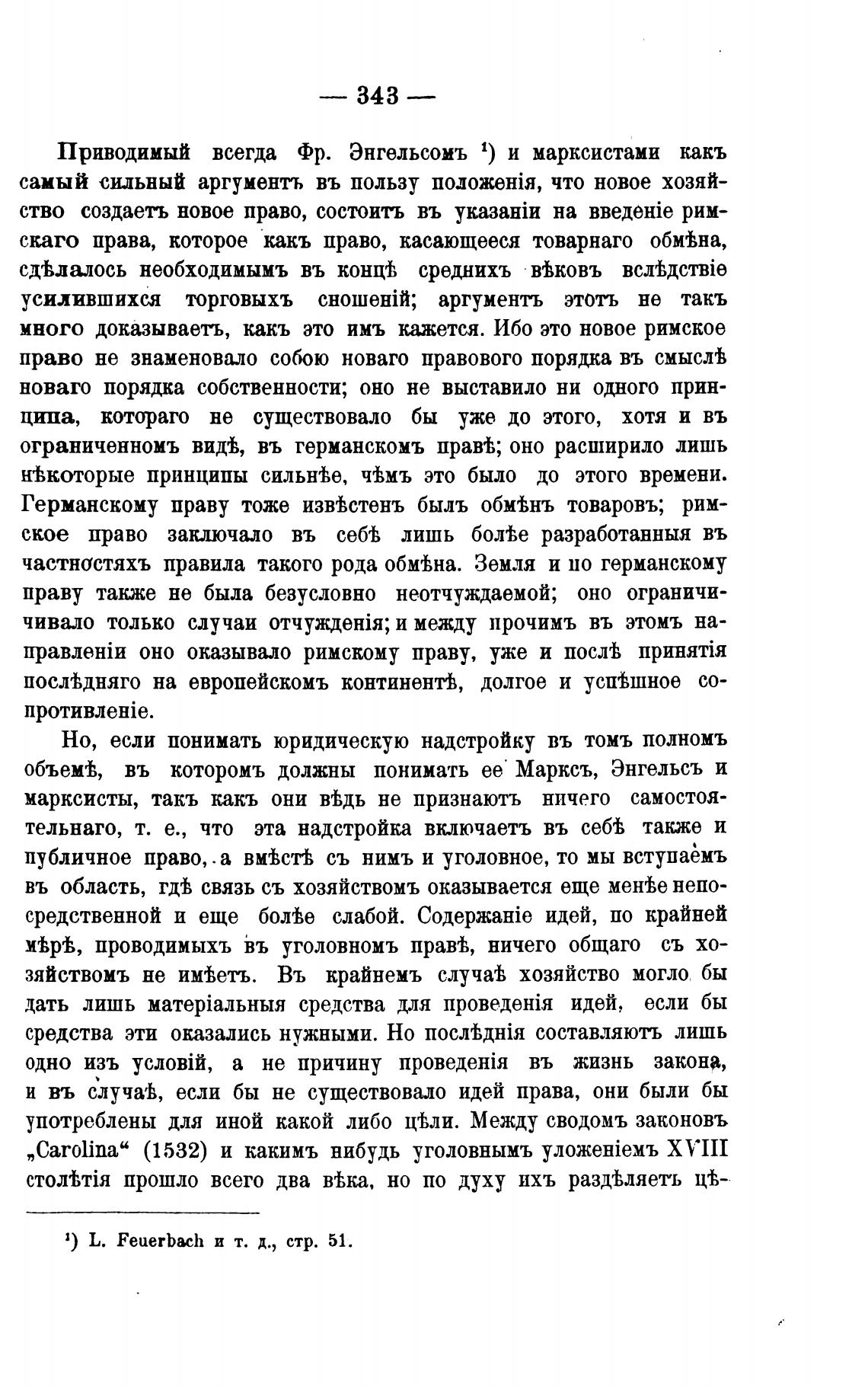 — 343 —

Приводимый всегда Фр. Энгельсомъ ¹) и марксистами какъ самый сильный аргументъ въ пользу положенія, что новое хозяйство создаетъ новое право, состоитъ въ указаніи на введеніе римскаго права, которое какъ право, касающееся товарнаго обмѣна, сдѣлалось необходимымъ въ концѣ среднихъ вѣковъ вслѣдствіе усилившихся торговыхъ сношеній; аргументъ этотъ не такъ много доказываетъ, какъ это имъ кажется. Ибо это новое римское право не знаменовало собою новаго правового порядка въ смыслѣ новаго порядка собственности; оно не выставило ни одного принципа, котораго не существовало бы уже до этого, хотя и въ ограниченномъ видѣ, въ германскомъ правѣ; оно расширило лишь нѣкоторые принципы сильнѣе, чѣмъ это было до этого времени. Германскому праву тоже извѣстенъ былъ обмѣнъ товаровъ; римское право заключало въ себѣ лишь болѣе разработанныя въ частностяхъ правила такого рода обмѣна. Земля и по германскому праву также не была безусловно неотчуждаемой; оно ограничичивало только случаи отчужденія; и между прочимъ въ этомъ направленіи оно оказывало римскому праву, уже и послѣ принятія послѣдняго на европейскомъ континентѣ, долгое и успѣшное сопротивленіе.

Но, если понимать юридическую надстройку въ томъ полномъ объемѣ, въ которомъ должны понимать ее Марксъ, Энгельсъ и марксисты, такъ какъ они вѣдь не признаютъ ничего самостоятельнаго, т. е., что эта надстройка включаетъ въ себѣ также и публичное право, а вмѣстѣ съ нимъ и уголовное, то мы вступаемъ въ область, гдѣ связь съ хозяйствомъ оказывается еще менѣе непосредственной и еще болѣе слабой. Содержаніе идей, по крайней мѣрѣ, проводимыхъ въ уголовномъ правѣ, ничего общаго съ хозяйствомъ не имѣетъ. Въ крайнемъ случаѣ хозяйство могло бы дать лишь матеріальныя средства для проведенія идей, если бы средства эти оказались нужными. Но послѣднія составляютъ лишь одно изъ условій, а не причину проведенія въ жизнь закона, и въ случаѣ, если бы не существовало идей права, они были бы употреблены для иной какой либо цѣли. Между сводомъ законовъ „Carolina“ (1532) и какимъ нибудь уголовнымъ уложеніемъ XVIII столѣтія прошло всего два вѣка, но по духу ихъ раздѣляетъ цѣ-

¹) L. Feuerbach и т. д., стр. 51.